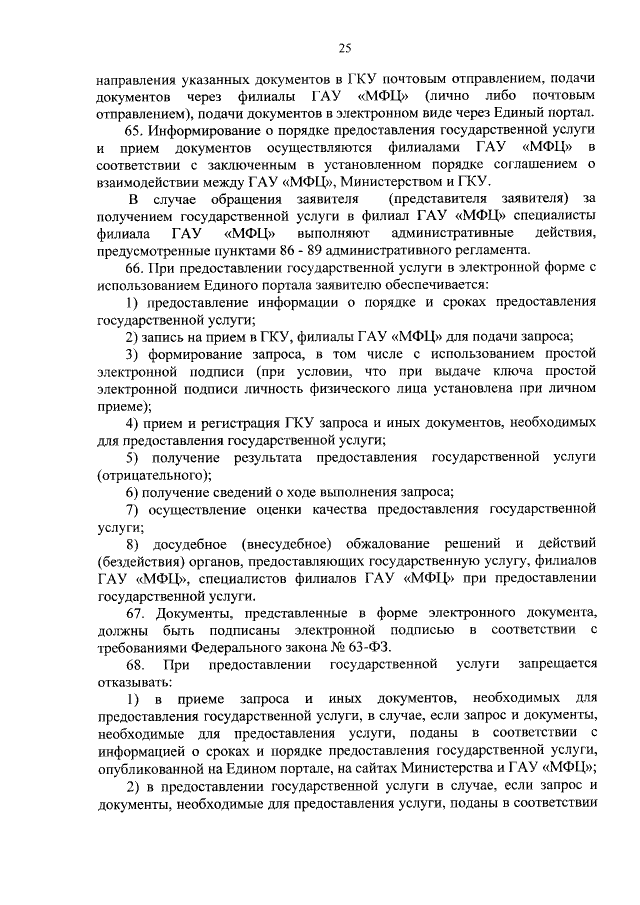 25

направления указанных документов в ГКУ почтовым отправлением, подачи документов через филиалы ГАУ «МФЦ» (лично либо почтовым отправлением), подачи документов в электронном виде через Единый портал.

65. Информирование о порядке предоставления государственной услуги и прием документов осуществляются филиалами ГАУ «МФЦ» в соответствии с заключенным в установленном порядке соглашением о взаимодействии между ГАУ «МФЦ», Министерством и ГКУ.

В случае обращения заявителя (представителя заявителя) за получением государственной услуги в филиал ГАУ «МФЦ» специалисты филиала ГАУ «МФЦ» выполняют административные действия, предусмотренные пунктами 86 - 89 административного регламента.

66. При предоставлении государственной услуги в электронной форме с использованием Единого портала заявителю обеспечивается:

1) предоставление информации о порядке и сроках предоставления государственной услуги;

2) запись на прием в ГКУ, филиалы ГАУ «МФЦ» для подачи запроса;

3) формирование запроса, в том числе с использованием простой электронной подписи (при условии, что при выдаче ключа простой электронной подписи личность физического лица установлена при личном приеме);

4) прием и регистрация ГКУ запроса и иных документов, необходимых для предоставления государственной услуги;

5) получение результата предоставления государственной услуги (отрицательного);

6) получение сведений о ходе выполнения запроса;

7) осуществление оценки качества предоставления государственной услуги;

8) досудебное (внесудебное) обжалование решений и действий (бездействия) органов, предоставляющих государственную услугу, филиалов ГАУ «МФЦ», специалистов филиалов ГАУ «МФЦ» при предоставлении государственной услуги.

67. Документы, представленные в форме электронного документа, должны быть подписаны электронной подписью в соответствии с требованиями Федерального закона № 63-ФЗ.

68. При предоставлении государственной услуги запрещается отказывать:

1) в приеме запроса и иных документов, необходимых для предоставления государственной услуги, в случае, если запрос и документы, необходимые для предоставления услуги, поданы в соответствии с информацией о сроках и порядке предоставления государственной услуги, опубликованной на Едином портале, на сайтах Министерства и ГАУ «МФЦ»;

2) в предоставлении государственной услуги в случае, если запрос и документы, необходимые для предоставления услуги, поданы в соответствии